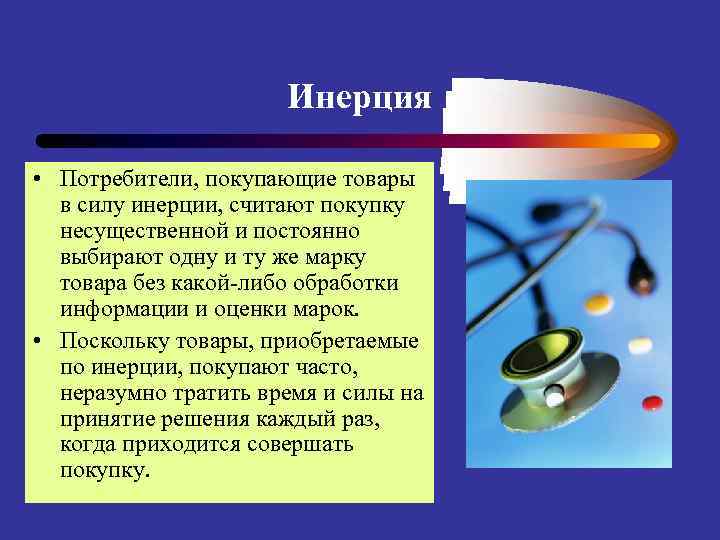 Инерция

• Потребители, покупающие товары в силу инерции, считают покупку несущественной и постоянно выбирают одну и ту же марку товара без какой-либо обработки информации и оценки марок.

• Поскольку товары, приобретаемые по инерции, покупают часто, неразумно тратить время и силы на принятие решения каждый раз, когда приходится совершать покупку.